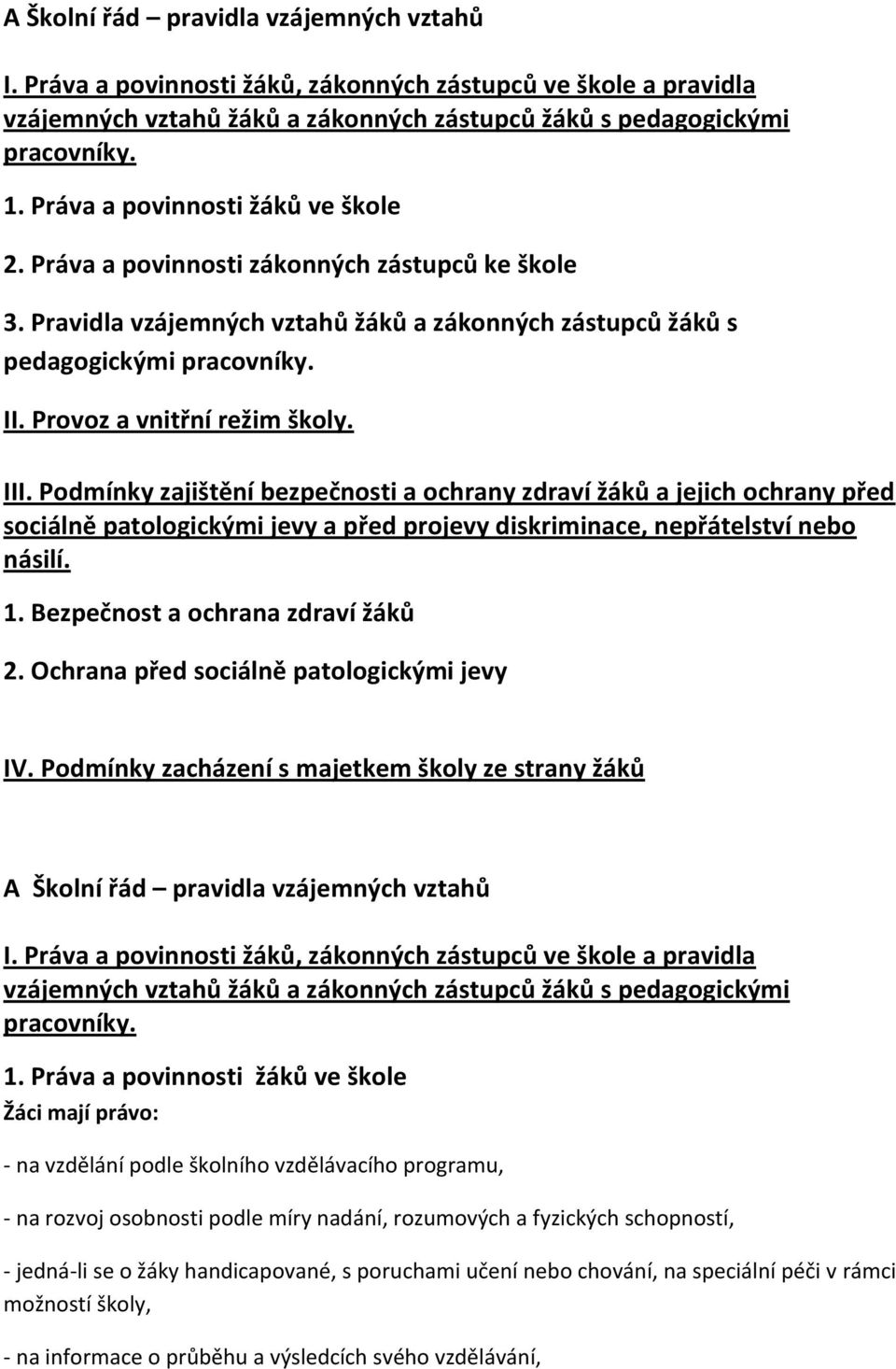 A Školní řád – pravidla vzájemných vztahů

I. Práva a povinnosti žáků, zákonných zástupců ve škole a pravidla vzájemných vztahů žáků a zákonných zástupců žáků s pedagogickými pracovníky.

1. Práva a povinnosti žáků ve škole

2. Práva a povinnosti zákonných zástupců ke škole

3. Pravidla vzájemných vztahů žáků a zákonných zástupců žáků s pedagogickými pracovníky.

II. Provoz a vnitřní režim školy.

III. Podmínky zajištění bezpečnosti a ochrany zdraví žáků a jejich ochrany před sociálně patologickými jevy a před projevy diskriminace, nepřátelství nebo násilí.

1. Bezpečnost a ochrana zdraví žáků

2. Ochrana před sociálně patologickými jevy

IV. Podmínky zacházení s majetkem školy ze strany žáků

A Školní řád – pravidla vzájemných vztahů

I. Práva a povinnosti žáků, zákonných zástupců ve škole a pravidla vzájemných vztahů žáků a zákonných zástupců žáků s pedagogickými pracovníky.

1. Práva a povinnosti žáků ve škole
Žáci mají právo:

- na vzdělání podle školního vzdělávacího programu,

- na rozvoj osobnosti podle míry nadání, rozumových a fyzických schopností,

- jedná-li se o žáky handicapované, s poruchami učení nebo chování, na speciální péči v rámci možností školy,

- na informace o průběhu a výsledcích svého vzdělávání,